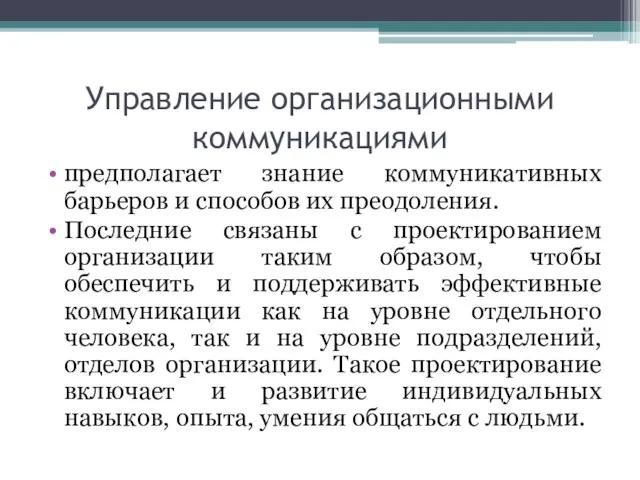 Управление организационными коммуникациями

• предполагает знание коммуникативных барьеров и способов их преодоления.

• Последние связаны с проектированием организации таким образом, чтобы обеспечить и поддерживать эффективные коммуникации как на уровне отдельного человека, так и на уровне подразделений, отделов организации. Такое проектирование включает и развитие индивидуальных навыков, опыта, умения общаться с людьми.